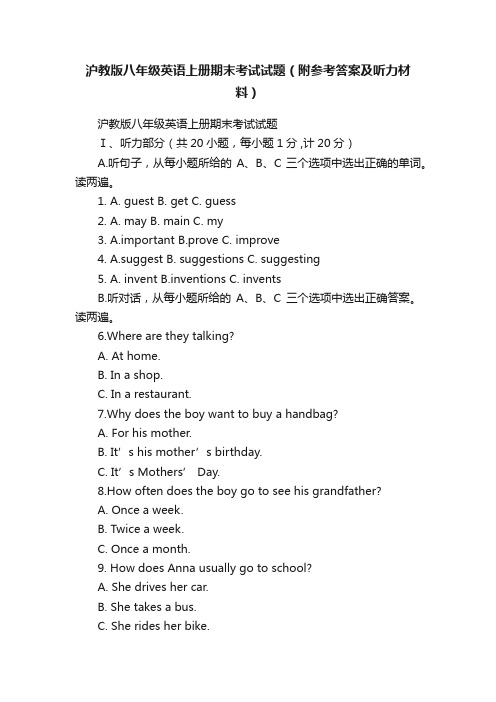 沪教版八年级英语上册期末考试试题（附参考答案及听力材料）

沪教版八年级英语上册期末考试试题

Ⅰ、听力部分（共 20 小题，每小题 1 分，计 20 分）

A.听句子，从每小题所给的 A、B、C 三个选项中选出正确的单词。读两遍。

1. A. guest B. get C. guess

2. A. may B. main C. my

3. A.important B.prove C. improve

4. A.suggest B. suggestions C. suggesting

5. A. invent B.inventions C. invents

B.听对话，从每小题所给的 A、B、C 三个选项中选出正确答案。读两遍。

6.Where are they talking?

A. At home.

B. In a shop.

C. In a restaurant.

7.Why does the boy want to buy a handbag?

A. For his mother.

B. It’s his mother’s birthday.

C. It’s Mothers’ Day.

8.How often does the boy go to see his grandfather?

A. Once a week.

B. Twice a week.

C. Once a month.

9. How does Anna usually go to school?

A. She drives her car.

B. She takes a bus.

C. She rides her bike.